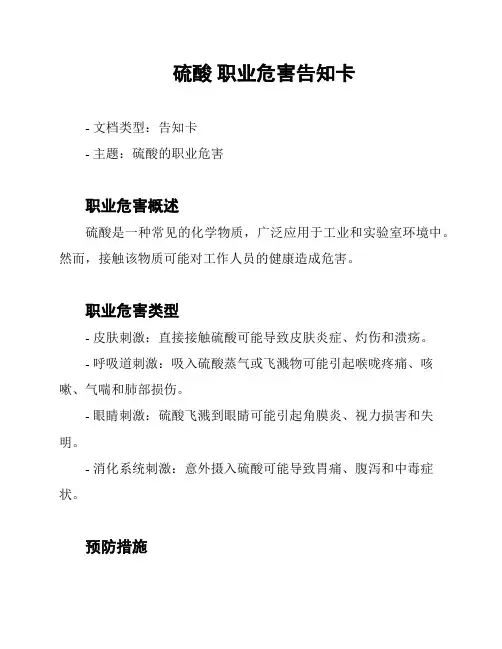 硫酸 职业危害告知卡

- 文档类型：告知卡

- 主题：硫酸的职业危害

职业危害概述

硫酸是一种常见的化学物质，广泛应用于工业和实验室环境中。然而，接触该物质可能对工作人员的健康造成危害。

职业危害类型

- 皮肤刺激：直接接触硫酸可能导致皮肤炎症、灼伤和溃疡。

- 呼吸道刺激：吸入硫酸蒸气或飞溅物可能引起喉咙疼痛、咳嗽、气喘和肺部损伤。

- 眼睛刺激：硫酸飞溅到眼睛可能引起角膜炎、视力损害和失明。

- 消化系统刺激：意外摄入硫酸可能导致胃痛、腹泻和中毒症状。

预防措施